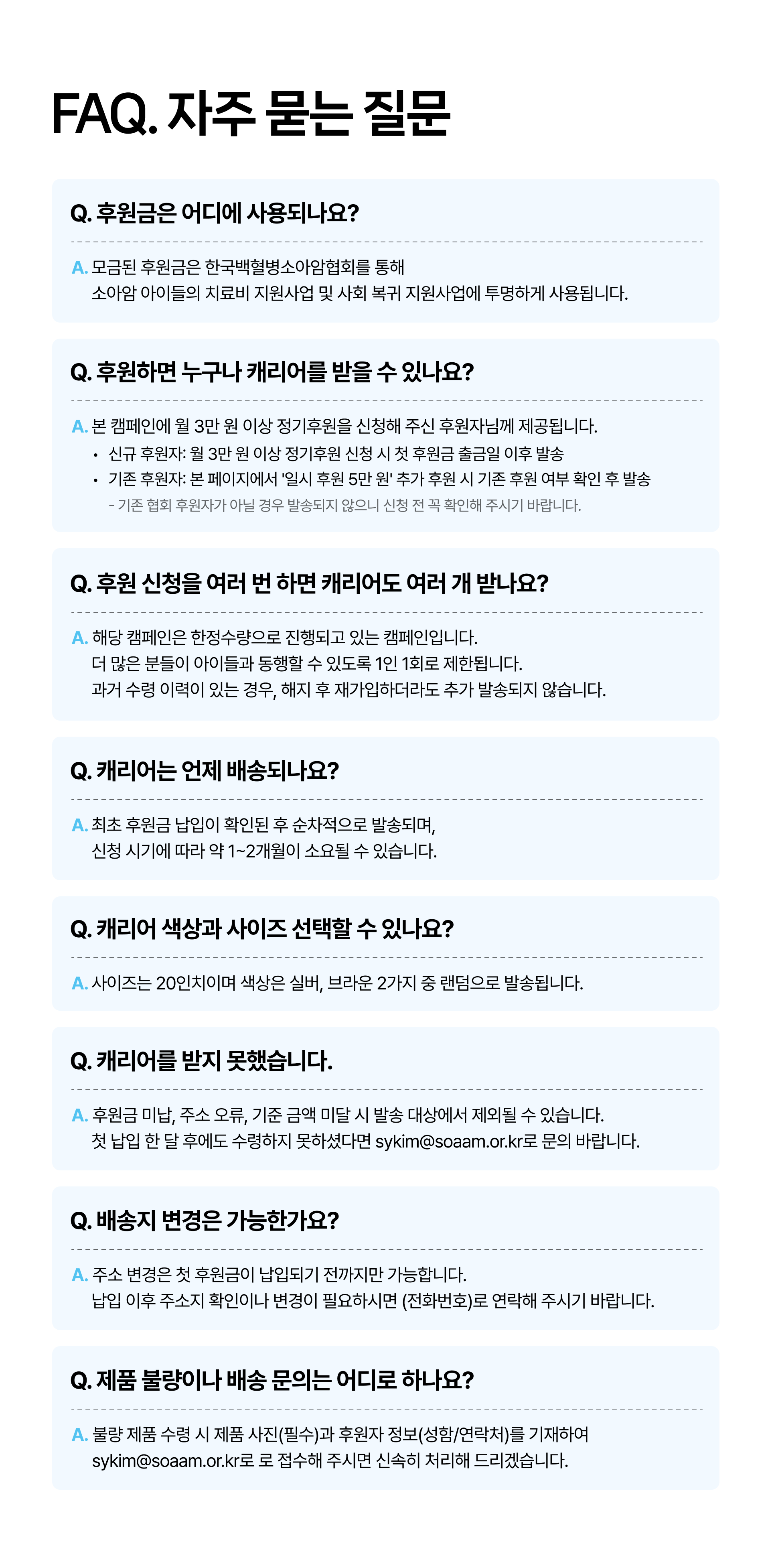 FAQ. 자주 묻는 질문

Q. 후원금은 어디에 사용되나요?

A. 모금된 후원금은 한국백혈병소아암협회를 통해
소아암 아이들의 치료비 지원사업 및 사회 복귀 지원사업에 투명하게 사용됩니다.

Q. 후원하면 누구나 캐리어를 받을 수 있나요?

A. 본 캠페인에 월 3만 원 이상 정기후원을 신청해 주신 후원자님께 제공됩니다.
• 신규 후원자: 월 3만 원 이상 정기후원 신청 시 첫 후원금 출금일 이후 발송
• 기존 후원자: 본 페이지에서 '일시 후원 5만 원' 추가 후원 시 기존 후원 여부 확인 후 발송
- 기존 협회 후원자가 아닐 경우 발송되지 않으니 신청 전 꼭 확인해 주시기 바랍니다.

Q. 후원 신청을 여러 번 하면 캐리어도 여러 개 받나요?

A. 해당 캠페인은 한정수량으로 진행되고 있는 캠페인입니다.
더 많은 분들이 아이들과 동행할 수 있도록 1인 1회로 제한됩니다.
과거 수령 이력이 있는 경우, 해지 후 재가입하더라도 추가 발송되지 않습니다.

Q. 캐리어는 언제 배송되나요?

A. 최초 후원금 납입이 확인된 후 순차적으로 발송되며,
신청 시기에 따라 약 1~2개월이 소요될 수 있습니다.

Q. 캐리어 색상과 사이즈 선택할 수 있나요?

A. 사이즈는 20인치이며 색상은 실버, 브라운 2가지 중 랜덤으로 발송됩니다.

Q. 캐리어를 받지 못했습니다.

A. 후원금 미납, 주소 오류, 기준 금액 미달 시 발송 대상에서 제외될 수 있습니다.
첫 납입 한 달 후에도 수령하지 못하셨다면 sykim@soaam.or.kr로 문의 바랍니다.

Q. 배송지 변경은 가능한가요?

A. 주소 변경은 첫 후원금이 납입되기 전까지만 가능합니다.
납입 이후 주소지 확인이나 변경이 필요하시면 (전화번호)로 연락해 주시기 바랍니다.

Q. 제품 불량이나 배송 문의는 어디로 하나요?

A. 불량 제품 수령 시 제품 사진(필수)과 후원자 정보(성함/연락처)를 기재하여
sykim@soaam.or.kr로 로 접수해 주시면 신속히 처리해 드리겠습니다.